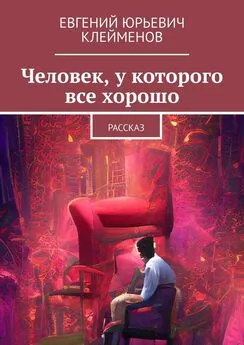 ЕВГЕНИЙ ЮРЬЕВИЧ КЛЕЙМЕНОВ

Человек, у которого все хорошо

РАССКАЗ